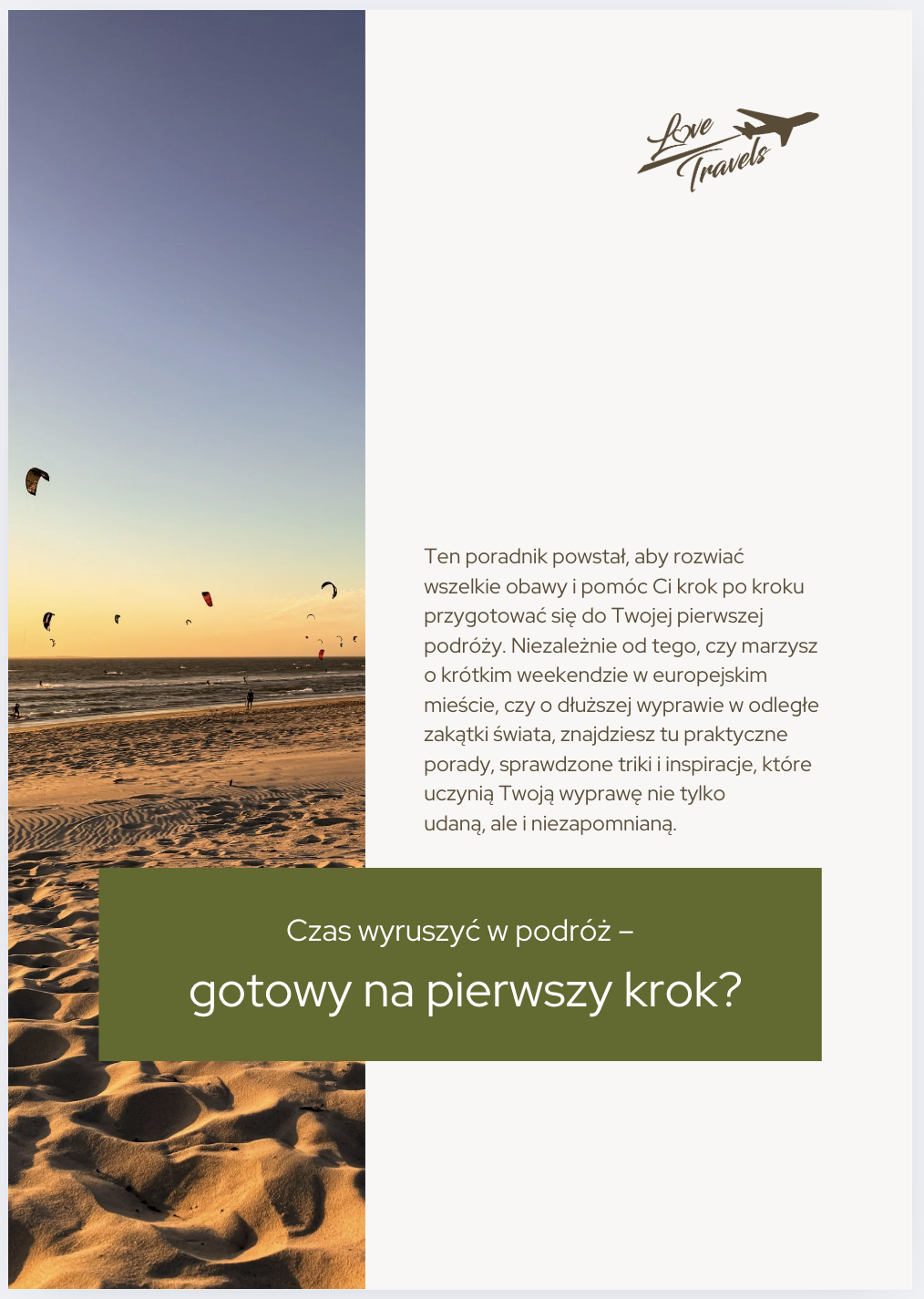 Love Travels

Ten poradnik powstał, aby rozwiać wszelkie obawy i pomóc Ci krok po kroku przygotować się do Twojej pierwszej podróży. Niezależnie od tego, czy marzysz o krótkim weekendzie w europejskim mieście, czy o dłuższej wyprawie w odległe zakątki świata, znajdziesz tu praktyczne porady, sprawdzone triki i inspiracje, które uczynią Twoją wyprawę nie tylko udaną, ale i niezapomnianą.

Czas wyruszyć w podróż –

gotowy na pierwszy krok?